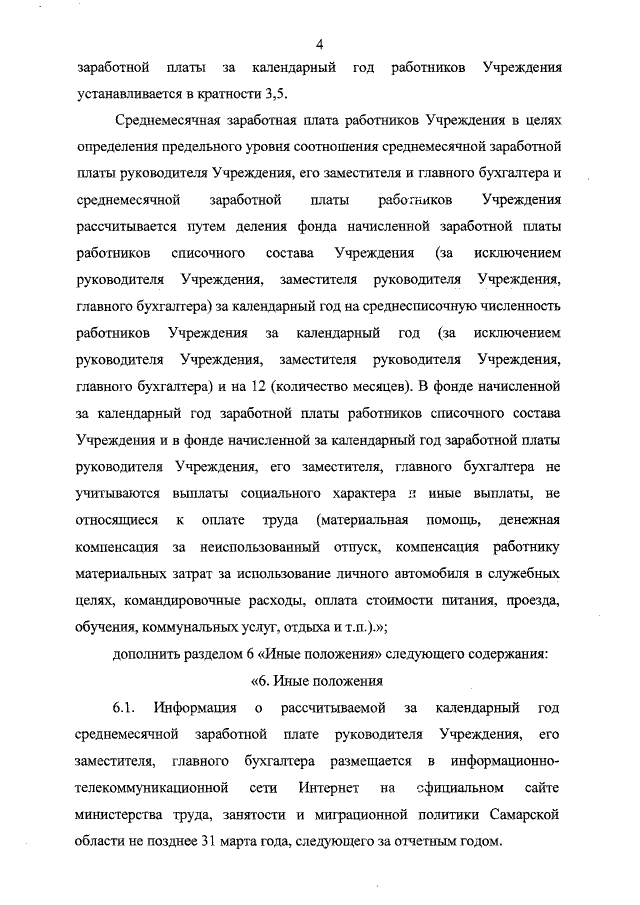 4

заработной платы за календарный год работников Учреждения устанавливается в кратности 3,5.

Среднемесячная заработная плата работников Учреждения в целях определения предельного уровня соотношения среднемесячной заработной платы руководителя Учреждения, его заместителя и главного бухгалтера и среднемесячной заработной платы работников Учреждения рассчитывается путем деления фонда начисленной заработной платы работников списочного состава Учреждения (за исключением руководителя Учреждения, заместителя руководителя Учреждения, главного бухгалтера) за календарный год на среднесписочную численность работников Учреждения за календарный год (за исключением руководителя Учреждения, заместителя руководителя Учреждения, главного бухгалтера) и на 12 (количество месяцев). В фонде начисленной за календарный год заработной платы работников списочного состава Учреждения и в фонде начисленной за календарный год заработной платы руководителя Учреждения, его заместителя, главного бухгалтера не учитываются выплаты социального характера и иные выплаты, не относящиеся к оплате труда (материальная помощь, денежная компенсация за неиспользованный отпуск, компенсация работнику материальных затрат за использование личного автомобиля в служебных целях, командировочные расходы, оплата стоимости питания, проезда, обучения, коммунальных услуг, отдыха и т.п.).»;

дополнить разделом 6 «Иные положения» следующего содержания:

«6. Иные положения

6.1. Информация о рассчитываемой за календарный год среднемесячной заработной плате руководителя Учреждения, его заместителя, главного бухгалтера размещается в информационно-телекоммуникационной сети Интернет на официальном сайте министерства труда, занятости и миграционной политики Самарской области не позднее 31 марта года, следующего за отчетным годом.